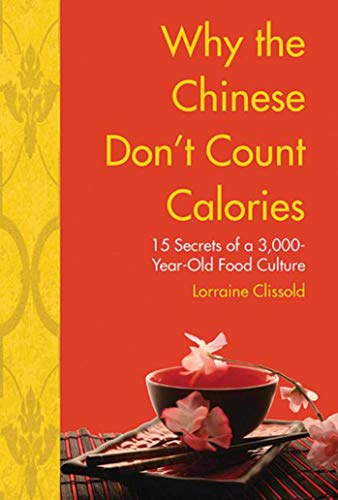 Why the Chinese Don't Count Calories

15 Secrets of a 3,000-Year-Old Food Culture

Lorraine Clissold